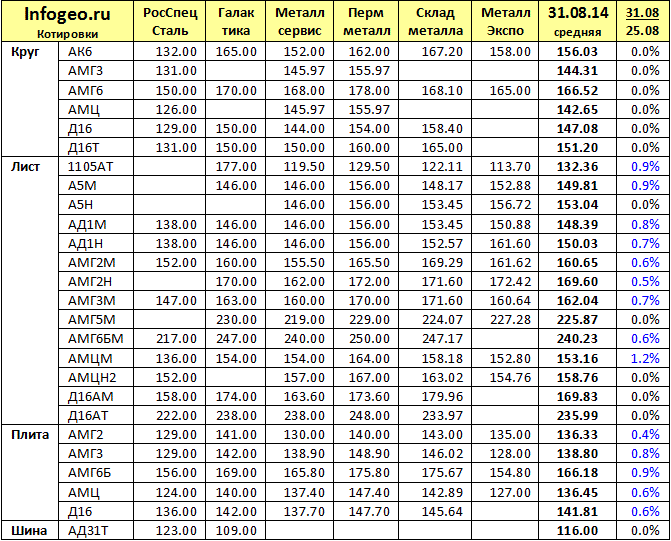 | Infogeo.ru Котировки | | РосСпец Сталь | Галак тика | Металл сервис | Перм металл | Склад металла | Металл Экспо | 31.08.14 средняя | 31.08 25.08 |
|---|---|---|---|---|---|---|---|---|---|
| Круг | АК6 | 132.00 | 165.00 | 152.00 | 162.00 | 167.20 | 158.00 | 156.03 | 0.0% |
| | АМГ3 | 131.00 | | 145.97 | 155.97 | | | 144.31 | 0.0% |
| | АМГ6 | 150.00 | 170.00 | 168.00 | 178.00 | 168.10 | 165.00 | 166.52 | 0.0% |
| | АМЦ | 126.00 | | 145.97 | 155.97 | | | 142.65 | 0.0% |
| | Д16 | 129.00 | 150.00 | 144.00 | 154.00 | 158.40 | | 147.08 | 0.0% |
| | Д16Т | 131.00 | 150.00 | 150.00 | 160.00 | 165.00 | | 151.20 | 0.0% |
| Лист | 1105АТ | | 177.00 | 119.50 | 129.50 | 122.11 | 113.70 | 132.36 | 0.9% |
| | А5М | | 146.00 | 146.00 | 156.00 | 148.17 | 152.88 | 149.81 | 0.9% |
| | А5Н | | | 146.00 | 156.00 | 153.45 | 156.72 | 153.04 | 0.0% |
| | АД1М | 138.00 | 146.00 | 146.00 | 156.00 | 153.45 | 150.88 | 148.39 | 0.8% |
| | АД1Н | 138.00 | 146.00 | 146.00 | 156.00 | 152.57 | 161.60 | 150.03 | 0.7% |
| | АМГ2М | 152.00 | 160.00 | 155.50 | 165.50 | 169.29 | 161.62 | 160.65 | 0.6% |
| | АМГ2Н | | 170.00 | 162.00 | 172.00 | 171.60 | 172.42 | 169.60 | 0.5% |
| | АМГ3М | 147.00 | 163.00 | 160.00 | 170.00 | 171.60 | 160.64 | 162.04 | 0.7% |
| | АМГ5М | | 230.00 | 219.00 | 229.00 | 224.07 | 227.28 | 225.87 | 0.0% |
| | АМГ6БМ | 217.00 | 247.00 | 240.00 | 250.00 | 247.17 | | 240.23 | 0.6% |
| | АМЦМ | 136.00 | 154.00 | 154.00 | 164.00 | 158.18 | 152.80 | 153.16 | 1.2% |
| | АМЦН2 | 152.00 | | 157.00 | 167.00 | 163.02 | 154.76 | 158.76 | 0.0% |
| | Д16АМ | 158.00 | 174.00 | 163.60 | 173.60 | 179.96 | | 169.83 | 0.0% |
| | Д16АТ | 222.00 | 238.00 | 238.00 | 248.00 | 233.97 | | 235.99 | 0.0% |
| Плита | АМГ2 | 129.00 | 141.00 | 130.00 | 140.00 | 143.00 | 135.00 | 136.33 | 0.4% |
| | АМГ3 | 129.00 | 142.00 | 138.90 | 148.90 | 146.02 | 128.00 | 138.80 | 0.8% |
| | АМГ6Б | 156.00 | 169.00 | 165.80 | 175.80 | 175.67 | 154.80 | 166.18 | 0.9% |
| | АМЦ | 124.00 | 140.00 | 137.40 | 147.40 | 142.89 | 127.00 | 136.45 | 0.6% |
| | Д16 | 136.00 | 142.00 | 137.70 | 147.70 | 145.64 | | 141.81 | 0.6% |
| Шина | АД31Т | 123.00 | 109.00 | | | | | 116.00 | 0.0% |